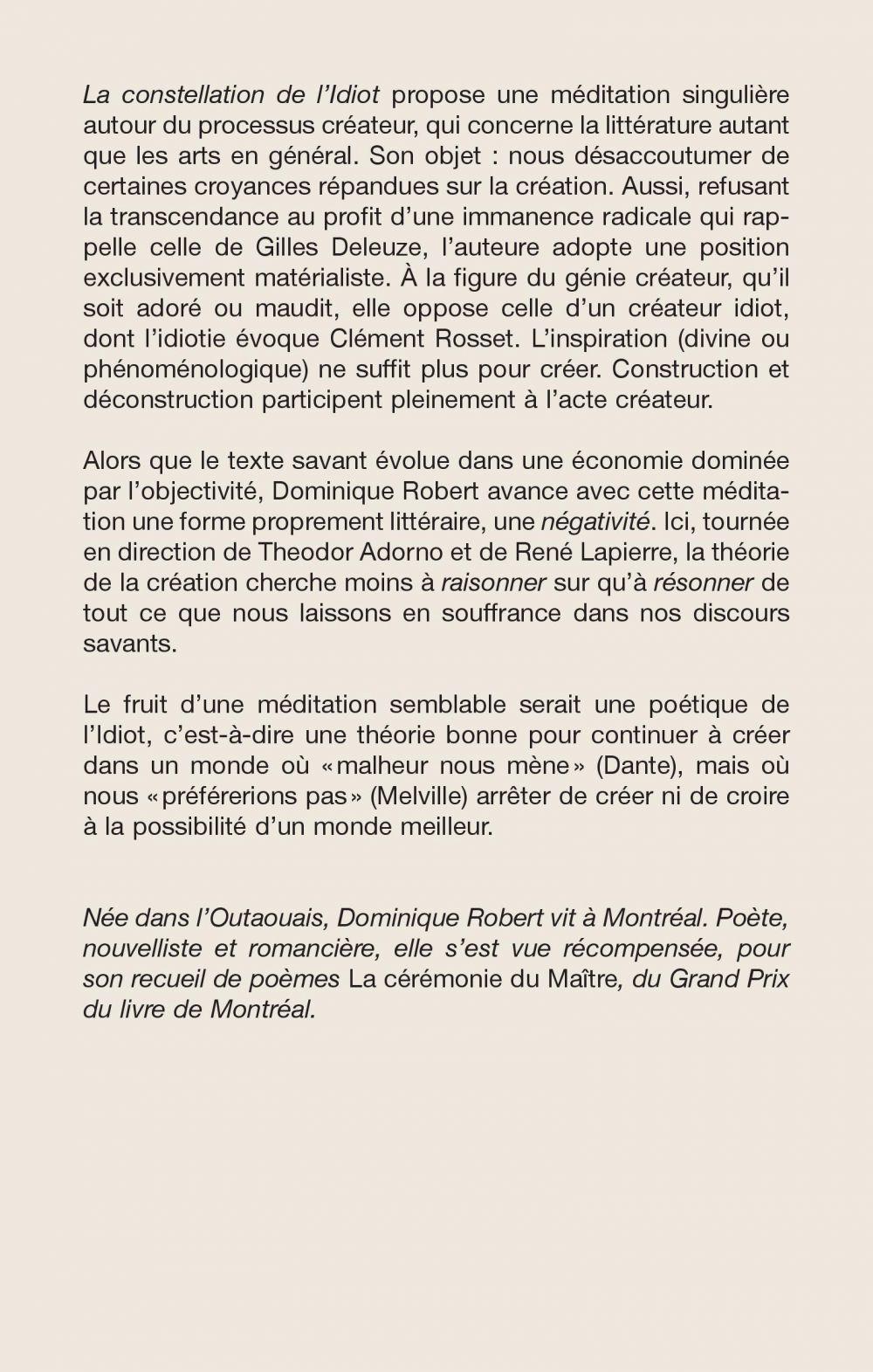 La constellation de l'Idiot propose une méditation singulière autour du processus créateur, qui concerne la littérature autant que les arts en général. Son objet : nous désaccoutumer de certaines croyances répandues sur la création. Aussi, refusant la transcendance au profit d'une immanence radicale qui rappelle celle de Gilles Deleuze, l'auteure adopte une position exclusivement matérialiste. À la figure du génie créateur, qu'il soit adoré ou maudit, elle oppose celle d'un créateur idiot, dont l'idiotie évoque Clément Rosset. L'inspiration (divine ou phénoménologique) ne suffit plus pour créer. Construction et déconstruction participent pleinement à l'acte créateur.

Alors que le texte savant évolue dans une économie dominée par l'objectivité, Dominique Robert avance avec cette méditation une forme proprement littéraire, une négativité. Ici, tournée en direction de Theodor Adorno et de René Lapierre, la théorie de la création cherche moins à raisonner sur qu'à résonner de tout ce que nous laissons en souffrance dans nos discours savants.

Le fruit d'une méditation semblable serait une poétique de l'Idiot, c'est-à-dire une théorie bonne pour continuer à créer dans un monde où «malheur nous mène» (Dante), mais où nous «préférerions pas» (Melville) arrêter de créer ni de croire à la possibilité d'un monde meilleur.

Née dans l'Outaouais, Dominique Robert vit à Montréal. Poète, nouvelliste et romancière, elle s'est vue récompensée, pour son recueil de poèmes La cérémonie du Maître, du Grand Prix du livre de Montréal.